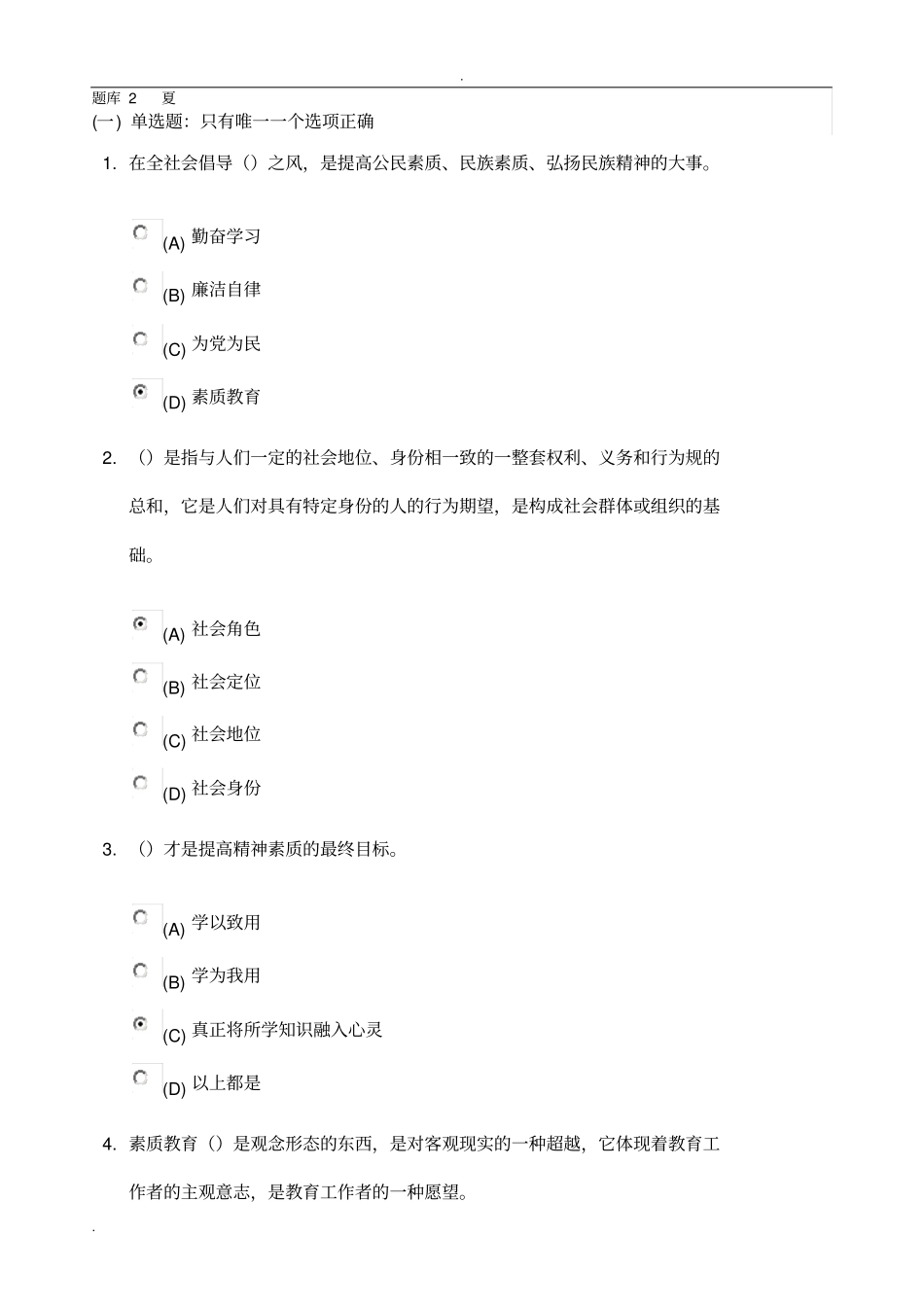 .

题库 2 夏

(一) 单选题：只有唯一一个选项正确

1. 在全社会倡导（）之风，是提高公民素质、民族素质、弘扬民族精神的大事。

(A) 勤奋学习

(B) 廉洁自律

(C) 为党为民

(D) 素质教育

2. （）是指与人们一定的社会地位、身份相一致的一整套权利、义务和行为规的总和，它是人们对具有特定身份的人的行为期望，是构成社会群体或组织的基础。

(A) 社会角色

(B) 社会定位

(C) 社会地位

(D) 社会身份

3. （）才是提高精神素质的最终目标。

(A) 学以致用

(B) 学为我用

(C) 真正将所学知识融入心灵

(D) 以上都是

4. 素质教育（）是观念形态的东西，是对客观现实的一种超越，它体现着教育工作者的主观意志，是教育工作者的一种愿望。

.